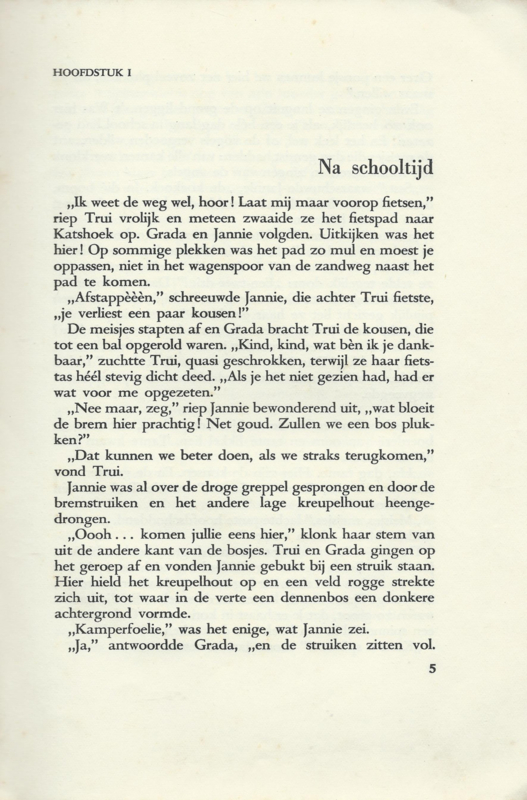 HOOFDSTUK I

Na schooltijd

„Ik weet de weg wel, hoor! Laat mij maar voorop fietsen," riep Trui vrolijk en meteen zwaaide ze het fietspad naar Katshoek op. Grada en Jannie volgden. Uitkijken was het hier! Op sommige plekken was het pad zo mul en moest je oppassen, niet in het wagenspoor van de zandweg naast het pad te komen.

„Afstappèèèn," schreeuwde Jannie, die achter Trui fietste, „je verliest een paar kousen!"

De meisjes stapten af en Grada bracht Trui de kousen, die tot een bal opgerold waren. „Kind, kind, wat bèn ik je dankbaar," zuchtte Trui, quasi geschrokken, terwijl ze haar fietstas héél stevig dicht deed. „Als je het niet gezien had, had er wat voor me opgezeten."

„Nee maar, zeg," riep Jannie bewonderend uit, „wat bloeit de brem hier prachtig! Net goud. Zullen we een bos plukken?"

„Dat kunnen we beter doen, als we straks terugkomen," vond Trui.

Jannie was al over de droge greppel gesprongen en door de bremstruiken en het andere lage kreupelhout heengedrongen.

„Oooh . . . komen jullie eens hier," klonk haar stem van uit de andere kant van de bosjes. Trui en Grada gingen op het geroep af en vonden Jannie gebukt bij een struik staan. Hier hield het kreupelhout op en een veld rogge strekte zich uit, tot waar in de verte een dennenbos een donkere achtergrond vormde.

„Kamperfoelie," was het enige, wat Jannie zei.

„Ja," antwoordde Grada, „en de struiken zitten vol.

5